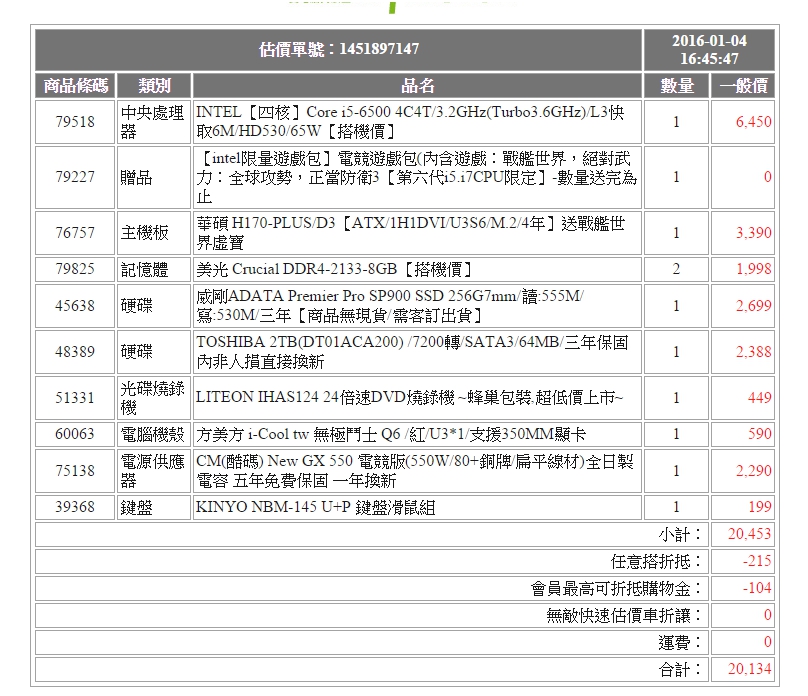 | 估價單號：1451897147 | | | 2016-01-04 16:45:47 | |
|---|---|---|---|---|
| 商品條碼 | 類別 | 品名 | 數量 | 一般價 |
| 79518 | 中央處理器 | INTEL【四核】Core i5-6500 4C4T/3.2GHz(Turbo3.6GHz)/L3快取6M/HD530/65W【搭機價】 | 1 | 6,450 |
| 79227 | 贈品 | 【intel限量遊戲包】電競遊戲包(內含遊戲：戰艦世界，絕對武力：全球攻勢，正當防衛3【第六代i5.i7CPU限定】-數量送完為止 | 1 | 0 |
| 76757 | 主機板 | 華碩 H170-PLUS/D3【ATX/1H1DVI/U3S6/M.2/4年】送戰艦世界虛寶 | 1 | 3,390 |
| 79825 | 記憶體 | 美光 Crucial DDR4-2133-8GB【搭機價】 | 2 | 1,998 |
| 45638 | 硬碟 | 威剛ADATA Premier Pro SP900 SSD 256G7mm/讀:555M/寫:530M/三年【商品無現貨/需客訂出貨】 | 1 | 2,699 |
| 48389 | 硬碟 | TOSHIBA 2TB(DT01ACA200) /7200轉/SATA3/64MB/三年保固內非人損直接換新 | 1 | 2,388 |
| 51331 | 光碟燒錄機 | LITEON IHAS124 24倍速DVD燒錄機 ~蜂巢包裝.超低價上市~ | 1 | 449 |
| 60063 | 電腦機殼 | 方美方 i-Cool tw 無極鬥士 Q6 /紅/U3*1/支援350MM顯卡 | 1 | 590 |
| 75138 | 電源供應器 | CM(酷碼) New GX 550 電競版(550W/80+銅牌/扁平線材)全日製電容 五年免費保固 一年換新 | 1 | 2,290 |
| 39368 | 鍵盤 | KINYO NBM-145 U+P 鍵盤滑鼠組 | 1 | 199 |
| 小計： | | | | 20,453 |
| 任意搭折抵： | | | | -215 |
| 會員最高可折抵購物金： | | | | -104 |
| 無敵快速估價車折讓： | | | | 0 |
| 運費： | | | | 0 |
| 合計： | | | | 20,134 |